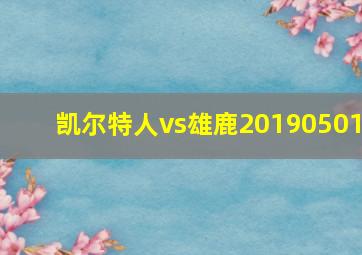 凯尔特人vs雄鹿20190501